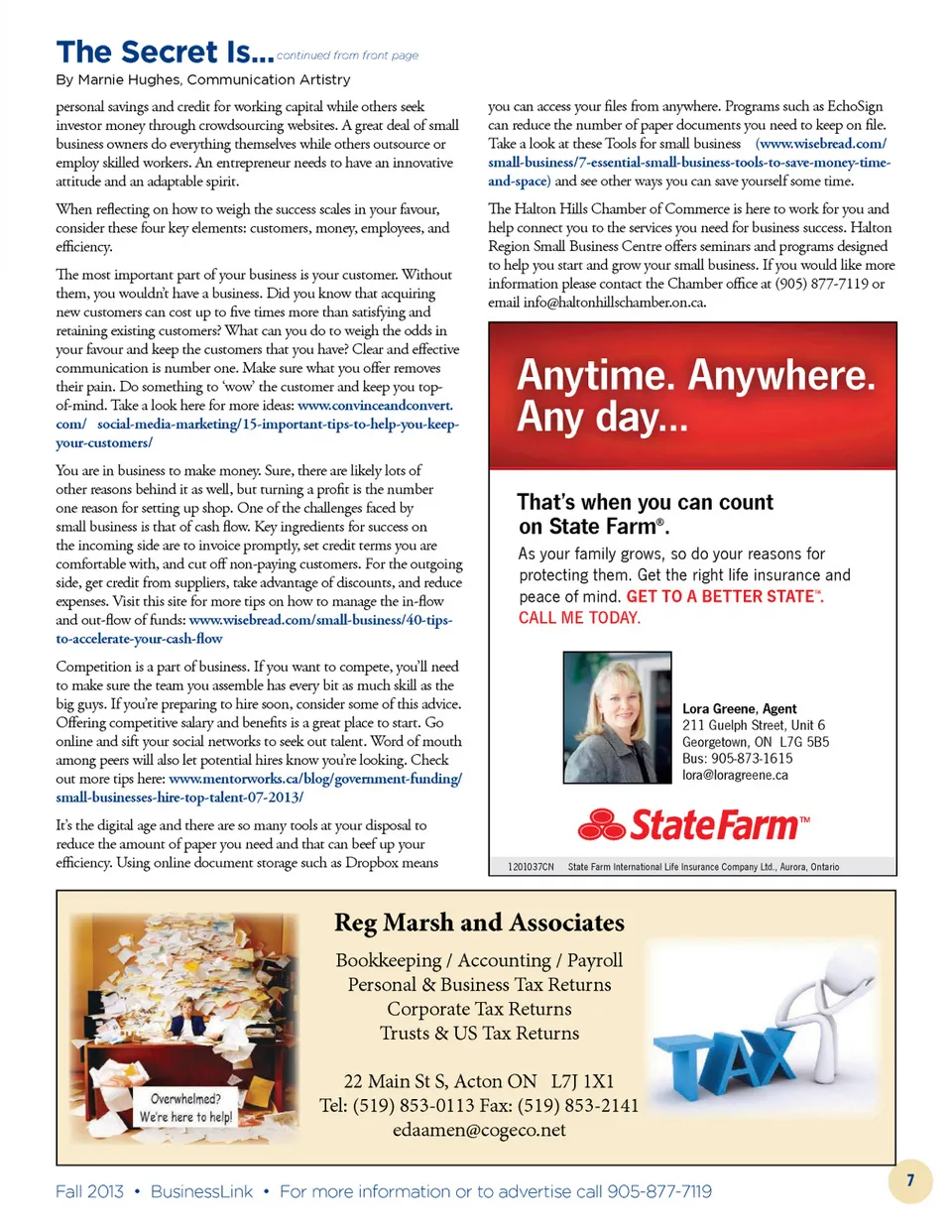 The Secret Is... continued from front page

By Marnie Hughes, Communication Artistry

personal savings and credit for working capital while others seek investor money through crowdsourcing websites. A great deal of small business owners do everything themselves while others outsource or employ skilled workers. An entrepreneur needs to have an innovative attitude and an adaptable spirit.

When reflecting on how to weigh the success scales in your favour, consider these four key elements: customers, money, employees, and efficiency.

The most important part of your business is your customer. Without them, you wouldn't have a business. Did you know that acquiring new customers can cost up to five times more than satisfying and retaining existing customers? What can you do to weigh the odds in your favour and keep the customers that you have? Clear and effective communication is number one. Make sure what you offer removes their pain. Do something to 'wow' the customer and keep you top-of-mind. Take a look here for more ideas: www.convinceandconvert.com/ social-media-marketing/15-important-tips-to-help-you-keep-your-customers/

You are in business to make money. Sure, there are likely lots of other reasons behind it as well, but turning a profit is the number one reason for setting up shop. One of the challenges faced by small business is that of cash flow. Key ingredients for success on the incoming side are to invoice promptly, set credit terms you are comfortable with, and cut off non-paying customers. For the outgoing side, get credit from suppliers, take advantage of discounts, and reduce expenses. Visit this site for more tips on how to manage the in-flow and out-flow of funds: www.wisebread.com/small-business/40-tips-to-accelerate-your-cash-flow

Competition is a part of business. If you want to compete, you'll need to make sure the team you assemble has every bit as much skill as the big guys. If you're preparing to hire soon, consider some of this advice. Offering competitive salary and benefits is a great place to start. Go online and sift your social networks to seek out talent. Word of mouth among peers will also let potential hires know you're looking. Check out more tips here: www.mentorworks.ca/blog/government-funding/small-businesses-hire-top-talent-07-2013/

It's the digital age and there are so many tools at your disposal to reduce the amount of paper you need and that can beef up your efficiency. Using online document storage such as Dropbox means you can access your files from anywhere. Programs such as EchoSign can reduce the number of paper documents you need to keep on file. Take a look at these Tools for small business (www.wisebread.com/small-business/7-essential-small-business-tools-to-save-money-time-and-space) and see other ways you can save yourself some time.

The Halton Hills Chamber of Commerce is here to work for you and help connect you to the services you need for business success. Halton Region Small Business Centre offers seminars and programs designed to help you start and grow your small business. If you would like more information please contact the Chamber office at (905) 877-7119 or email info@haltonhillschamber.on.ca.

Anytime. Anywhere. Any day...

That's when you can count on State Farm®.

As your family grows, so do your reasons for protecting them. Get the right life insurance and peace of mind. GET TO A BETTER STATE™. CALL ME TODAY.

Lora Greene, Agent
211 Guelph Street, Unit 6
Georgetown, ON L7G 5B5
Bus: 905-873-1615
lora@loragreene.ca

StateFarm™

1201037CN State Farm International Life Insurance Company Ltd., Aurora, Ontario

Overwhelmed? We're here to help!

Reg Marsh and Associates

Bookkeeping / Accounting / Payroll
Personal & Business Tax Returns
Corporate Tax Returns
Trusts & US Tax Returns

22 Main St S, Acton ON L7J 1X1
Tel: (519) 853-0113 Fax: (519) 853-2141
edaamen@cogeco.net

TAX

Fall 2013 • BusinessLink • For more information or to advertise call 905-877-7119

7